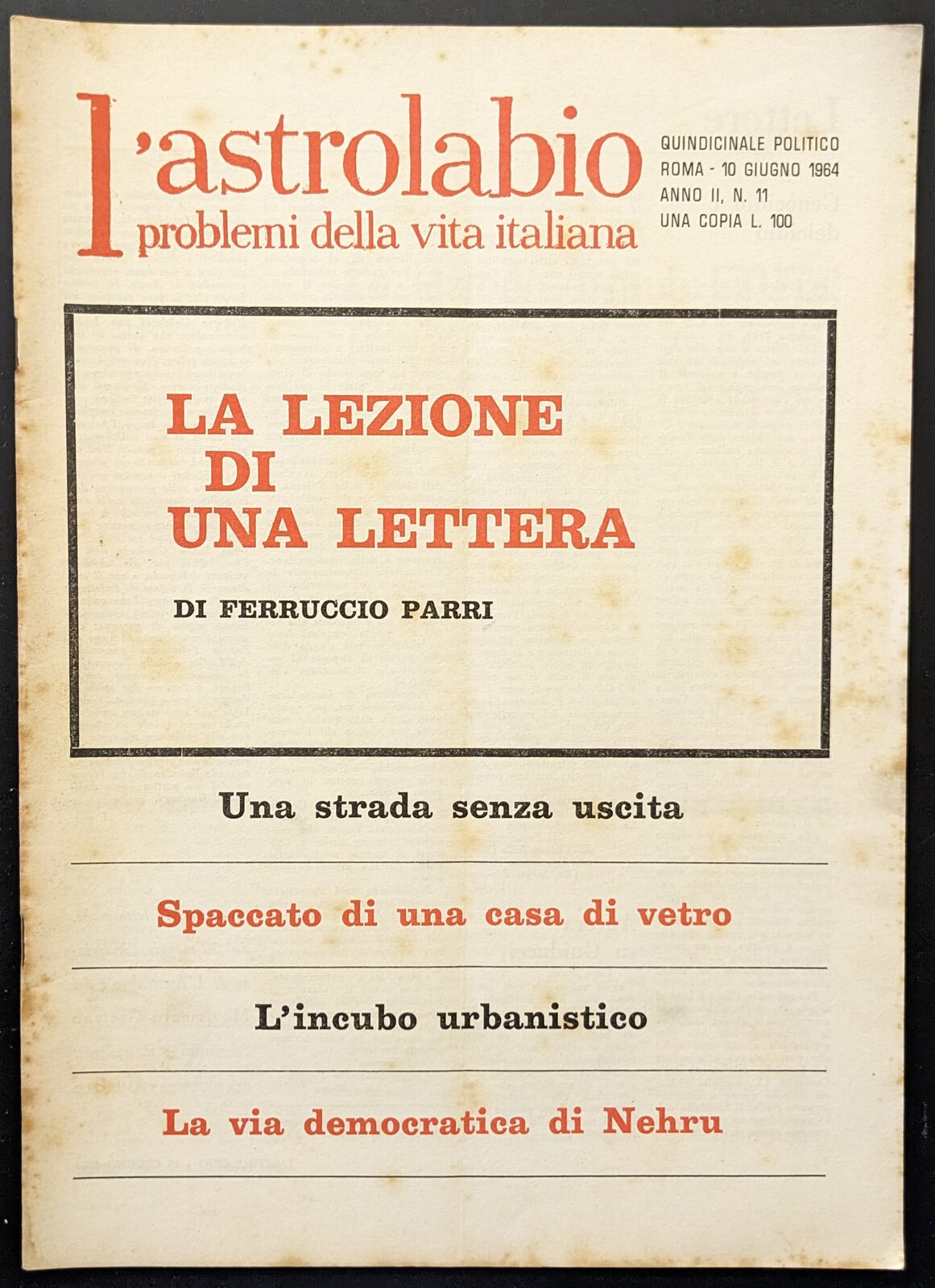 l'astrolabio
problemi della vita italiana

QUINDICINALE POLITICO
ROMA - 10 GIUGNO 1964
ANNO II, N. 11
UNA COPIA L. 100

LA LEZIONE DI UNA LETTERA

DI FERRUCCIO PARRI

Una strada senza uscita

Spaccato di una casa di vetro

L'incubo urbanistico

La via democratica di Nehru